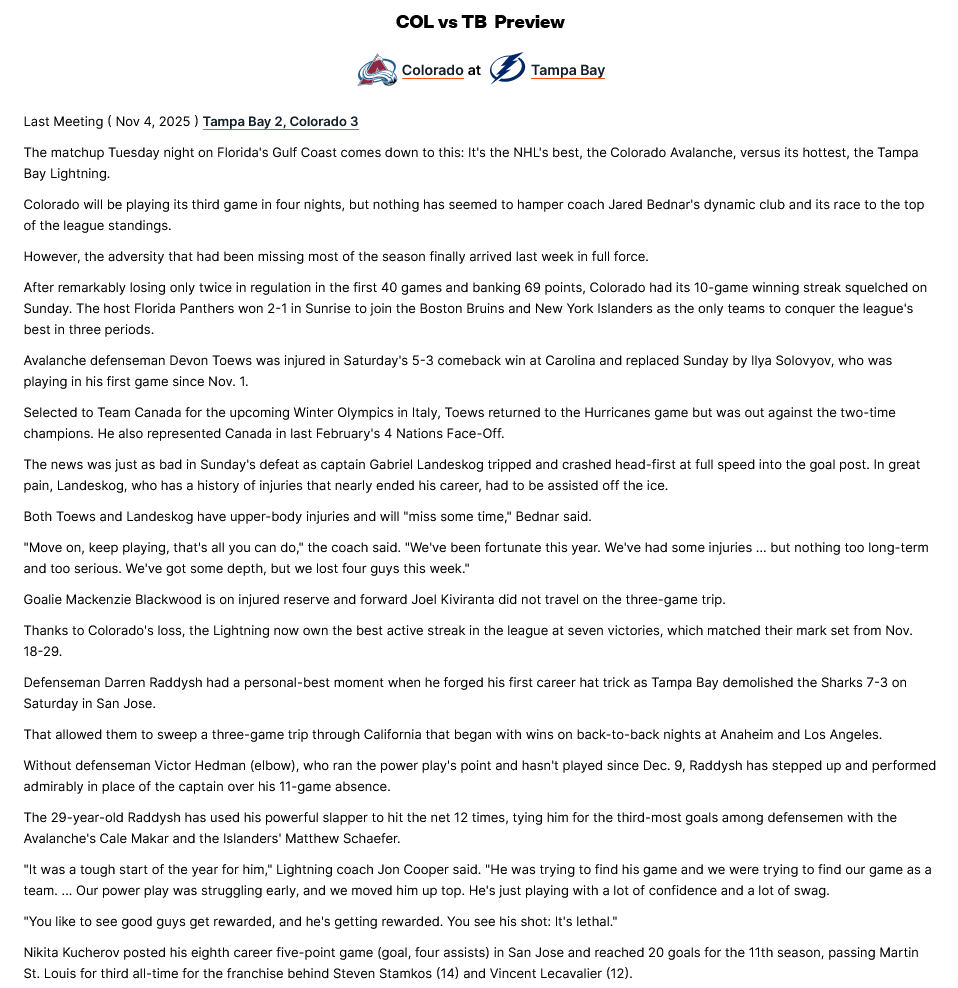 COL vs TB Preview

Colorado at Tampa Bay

Last Meeting ( Nov 4, 2025 ) Tampa Bay 2, Colorado 3

The matchup Tuesday night on Florida's Gulf Coast comes down to this: It's the NHL's best, the Colorado Avalanche, versus its hottest, the Tampa Bay Lightning.

Colorado will be playing its third game in four nights, but nothing has seemed to hamper coach Jared Bednar's dynamic club and its race to the top of the league standings.

However, the adversity that had been missing most of the season finally arrived last week in full force.

After remarkably losing only twice in regulation in the first 40 games and banking 69 points, Colorado had its 10-game winning streak squelched on Sunday. The host Florida Panthers won 2-1 in Sunrise to join the Boston Bruins and New York Islanders as the only teams to conquer the league's best in three periods.

Avalanche defenseman Devon Toews was injured in Saturday's 5-3 comeback win at Carolina and replaced Sunday by Ilya Solovyov, who was playing in his first game since Nov. 1.

Selected to Team Canada for the upcoming Winter Olympics in Italy, Toews returned to the Hurricanes game but was out against the two-time champions. He also represented Canada in last February's 4 Nations Face-Off.

The news was just as bad in Sunday's defeat as captain Gabriel Landeskog tripped and crashed head-first at full speed into the goal post. In great pain, Landeskog, who has a history of injuries that nearly ended his career, had to be assisted off the ice.

Both Toews and Landeskog have upper-body injuries and will "miss some time," Bednar said.

"Move on, keep playing, that's all you can do," the coach said. "We've been fortunate this year. We've had some injuries ... but nothing too long-term and too serious. We've got some depth, but we lost four guys this week."

Goalie Mackenzie Blackwood is on injured reserve and forward Joel Kiviranta did not travel on the three-game trip.

Thanks to Colorado's loss, the Lightning now own the best active streak in the league at seven victories, which matched their mark set from Nov. 18-29.

Defenseman Darren Raddysh had a personal-best moment when he forged his first career hat trick as Tampa Bay demolished the Sharks 7-3 on Saturday in San Jose.

That allowed them to sweep a three-game trip through California that began with wins on back-to-back nights at Anaheim and Los Angeles.

Without defenseman Victor Hedman (elbow), who ran the power play's point and hasn't played since Dec. 9, Raddysh has stepped up and performed admirably in place of the captain over his 11-game absence.

The 29-year-old Raddysh has used his powerful slapper to hit the net 12 times, tying him for the third-most goals among defensemen with the Avalanche's Cale Makar and the Islanders' Matthew Schaefer.

"It was a tough start of the year for him," Lightning coach Jon Cooper said. "He was trying to find his game and we were trying to find our game as a team. ... Our power play was struggling early, and we moved him up top. He's just playing with a lot of confidence and a lot of swag.

"You like to see good guys get rewarded, and he's getting rewarded. You see his shot: It's lethal."

Nikita Kucherov posted his eighth career five-point game (goal, four assists) in San Jose and reached 20 goals for the 11th season, passing Martin St. Louis for third all-time for the franchise behind Steven Stamkos (14) and Vincent Lecavalier (12).